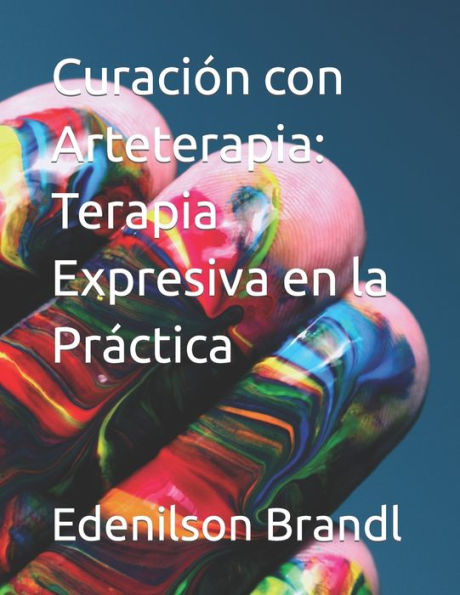 Curación con Arteterapia: Terapia Expresiva en la Práctica

Edenilson Brandl